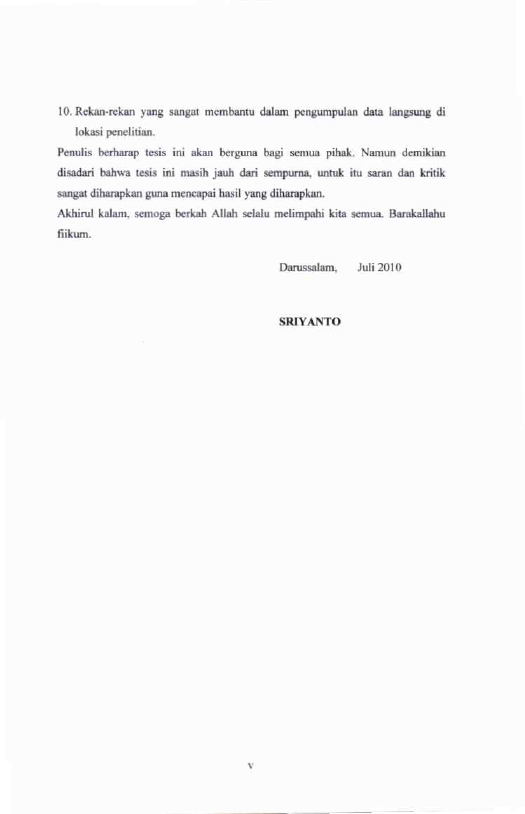 10. Rekan-rekan yang sangat membantu dalam pengumpulan data langsung di lokasi penelitian.

Penulis berharap tesis ini akan berguna bagi semua pihak. Namun demikian disadari bahwa tesis ini masih jauh dari sempurna, untuk itu saran dan kritik sangat diharapkan guna mencapai hasil yang diharapkan.

Akhirul kalam, semoga berkah Allah selalu melimpahi kita semua. Barakallahu fiikum.

Darussalam, Juli 2010

SRIYANTO

v